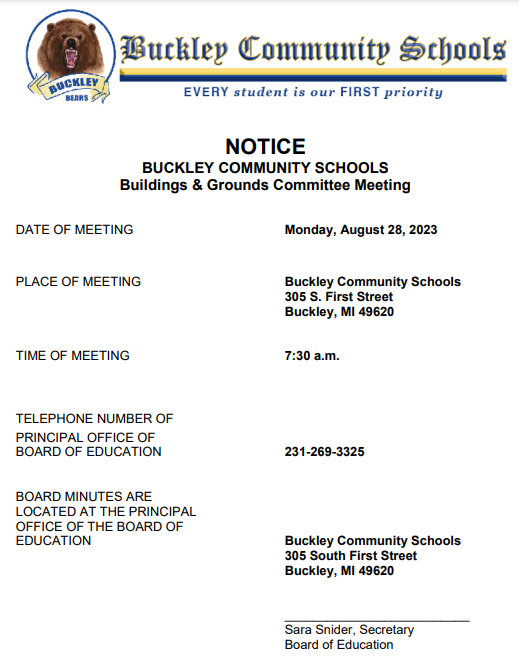 BUCKLEY
BEARS

Buckley Community Schools
EVERY student is our FIRST priority

NOTICE
BUCKLEY COMMUNITY SCHOOLS
Buildings & Grounds Committee Meeting

DATE OF MEETING

Monday, August 28, 2023

PLACE OF MEETING

Buckley Community Schools
305 S. First Street
Buckley, MI 49620

TIME OF MEETING

7:30 a.m.

TELEPHONE NUMBER OF PRINCIPAL OFFICE OF BOARD OF EDUCATION

231-269-3325

BOARD MINUTES ARE LOCATED AT THE PRINCIPAL OFFICE OF THE BOARD OF EDUCATION

Buckley Community Schools
305 South First Street
Buckley, MI 49620

Sara Snider, Secretary
Board of Education